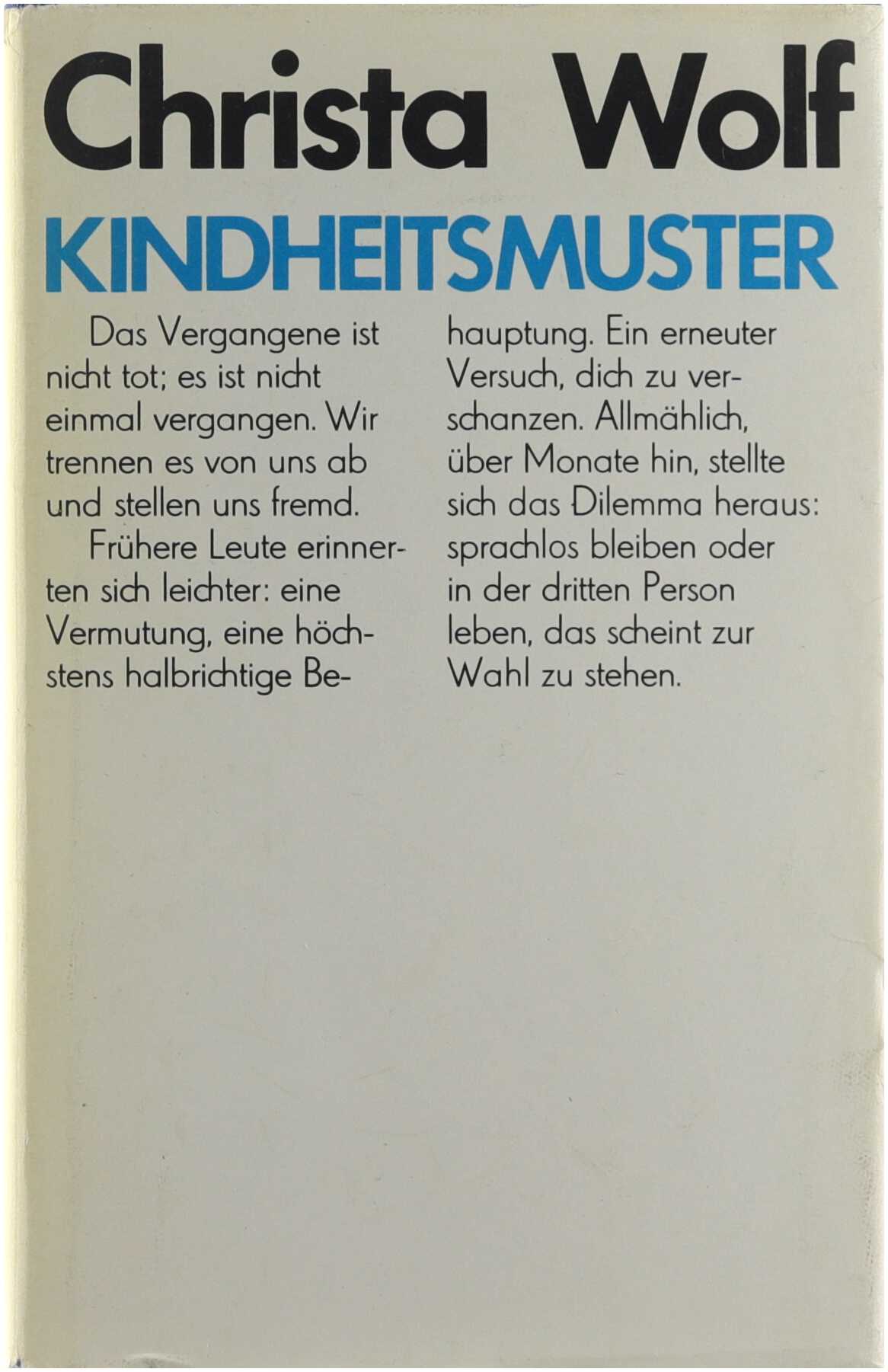 Christa Wolf

KINDHEITSMUSTER

Das Vergangene ist nicht tot; es ist nicht einmal vergangen. Wir trennen es von uns ab und stellen uns fremd.

Frühere Leute erinnerten sich leichter: eine Vermutung, eine höchstens halbrichtige Behauptung. Ein erneuter Versuch, dich zu verschanzen. Allmählich, über Monate hin, stellte sich das Dilemma heraus: sprachlos bleiben oder in der dritten Person leben, das scheint zur Wahl zu stehen.